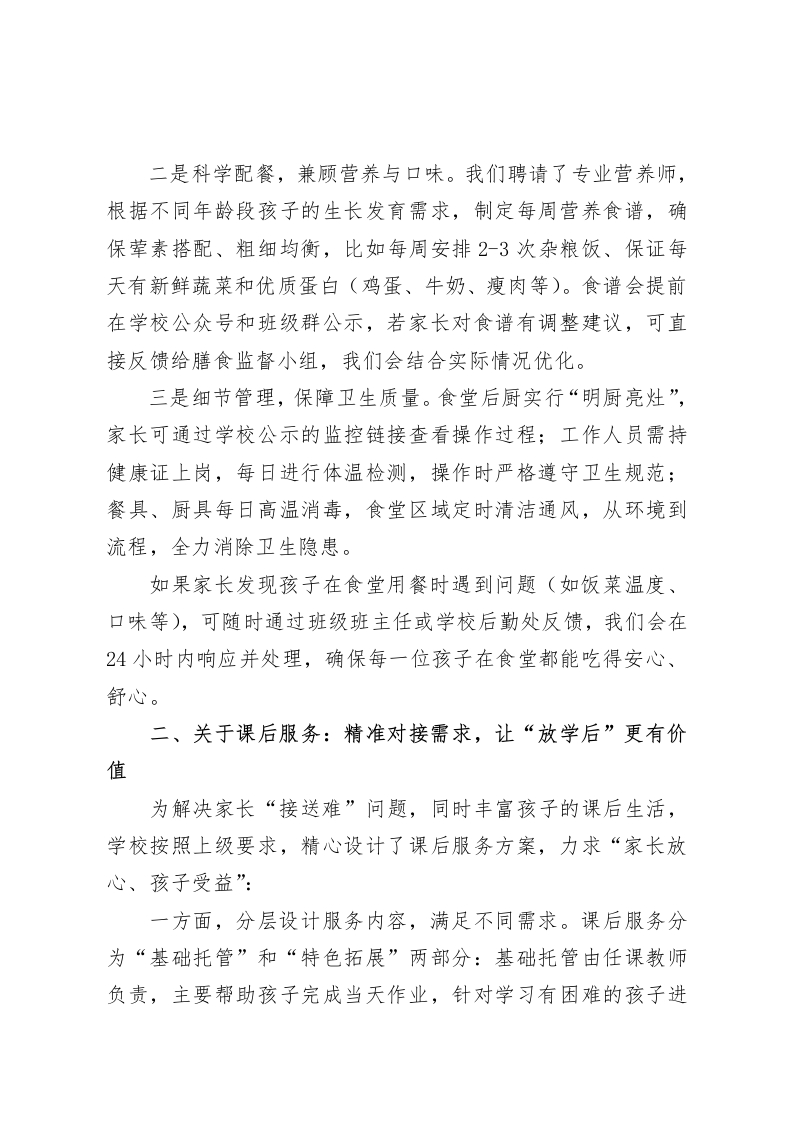 二是科学配餐，兼顾营养与口味。我们聘请了专业营养师，根据不同年龄段孩子的生长发育需求，制定每周营养食谱，确保荤素搭配、粗细均衡，比如每周安排 2-3 次杂粮饭、保证每天有新鲜蔬菜和优质蛋白（鸡蛋、牛奶、瘦肉等)。食谱会提前在学校公众号和班级群公示，若家长对食谱有调整建议，可直接反馈给膳食监督小组，我们会结合实际情况优化。

三是细节管理，保障卫生质量。食堂后厨实行“明厨亮灶”，家长可通过学校公示的监控链接查看操作过程；工作人员需持健康证上岗，每日进行体温检测，操作时严格遵守卫生规范；餐具、厨具每日高温消毒，食堂区域定时清洁通风，从环境到流程，全力消除卫生隐患。

如果家长发现孩子在食堂用餐时遇到问题（如饭菜温度、口味等)，可随时通过班级班主任或学校后勤处反馈，我们会在 24 小时内响应并处理，确保每一位孩子在食堂都能吃得安心、舒心。

二、关于课后服务：精准对接需求，让“放学后”更有价值

为解决家长“接送难”问题，同时丰富孩子的课后生活，学校按照上级要求，精心设计了课后服务方案，力求“家长放心、孩子受益”：

一方面，分层设计服务内容，满足不同需求。课后服务分为“基础托管”和“特色拓展”两部分：基础托管由任课教师负责，主要帮助孩子完成当天作业，针对学习有困难的孩子进